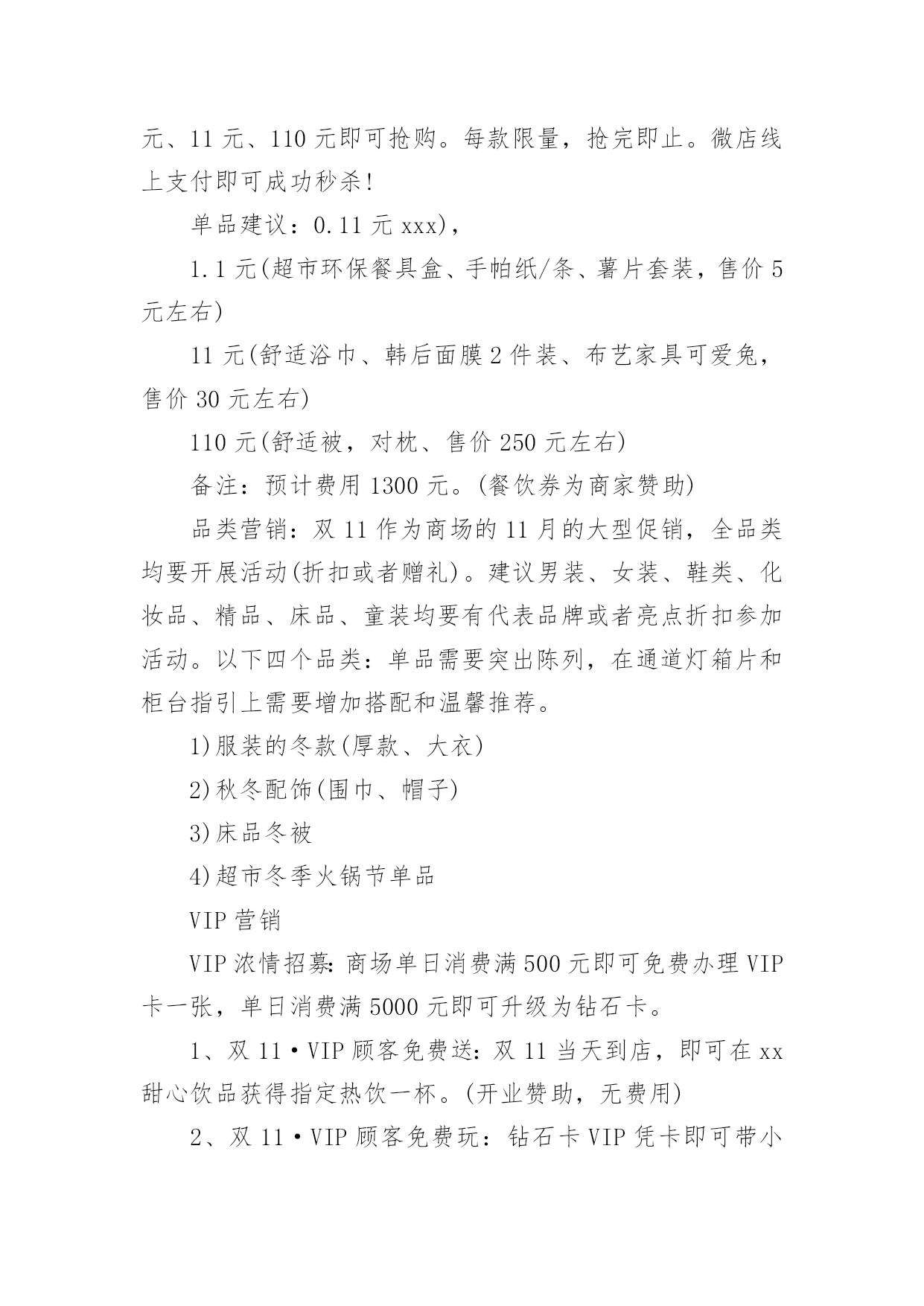 元、11 元、110 元即可抢购。每款限量，抢完即止。微店线上支付即可成功秒杀!

单品建议：0.11 元 xxx)，

1.1 元(超市环保餐具盒、手帕纸/条、薯片套装，售价 5 元左右)

11 元(舒适浴巾、韩后面膜 2 件装、布艺家具可爱兔，售价 30 元左右)

110 元(舒适被，对枕、售价 250 元左右)

备注：预计费用 1300 元。(餐饮券为商家赞助)

品类营销：双 11 作为商场的 11 月的大型促销，全品类均要开展活动(折扣或者赠礼)。建议男装、女装、鞋类、化妆品、精品、床品、童装均要有代表品牌或者亮点折扣参加活动。以下四个品类：单品需要突出陈列，在通道灯箱片和柜台指引上需要增加搭配和温馨推荐。

1)服装的冬款(厚款、大衣)

2)秋冬配饰(围巾、帽子)

3)床品冬被

4)超市冬季火锅节单品

VIP 营销

VIP 浓情招募：商场单日消费满 500 元即可免费办理 VIP 卡一张，单日消费满 5000 元即可升级为钻石卡。

1、双 11·VIP 顾客免费送：双 11 当天到店，即可在 xx 甜心饮品获得指定热饮一杯。(开业赞助，无费用)

2、双 11·VIP 顾客免费玩：钻石卡 VIP 凭卡即可带小